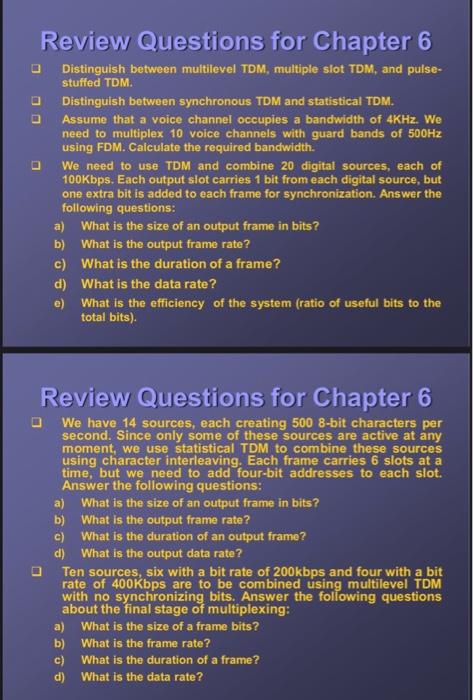 Review Questions for Chapter 6

❑ Distinguish between multilevel TDM, multiple slot TDM, and pulse-stuffed TDM.

❑ Distinguish between synchronous TDM and statistical TDM.

❑ Assume that a voice channel occupies a bandwidth of 4KHz. We need to multiplex 10 voice channels with guard bands of 500Hz using FDM. Calculate the required bandwidth.

❑ We need to use TDM and combine 20 digital sources, each of 100Kbps. Each output slot carries 1 bit from each digital source, but one extra bit is added to each frame for synchronization. Answer the following questions:

a) What is the size of an output frame in bits?
b) What is the output frame rate?
c) What is the duration of a frame?
d) What is the data rate?
e) What is the efficiency of the system (ratio of useful bits to the total bits).

Review Questions for Chapter 6

❑ We have 14 sources, each creating 500 8-bit characters per second. Since only some of these sources are active at any moment, we use statistical TDM to combine these sources using character interleaving. Each frame carries 6 slots at a time, but we need to add four-bit addresses to each slot. Answer the following questions:

a) What is the size of an output frame in bits?
b) What is the output frame rate?
c) What is the duration of an output frame?
d) What is the output data rate?

❑ Ten sources, six with a bit rate of 200kbps and four with a bit rate of 400Kbps are to be combined using multilevel TDM with no synchronizing bits. Answer the following questions about the final stage of multiplexing:

a) What is the size of a frame bits?
b) What is the frame rate?
c) What is the duration of a frame?
d) What is the data rate?